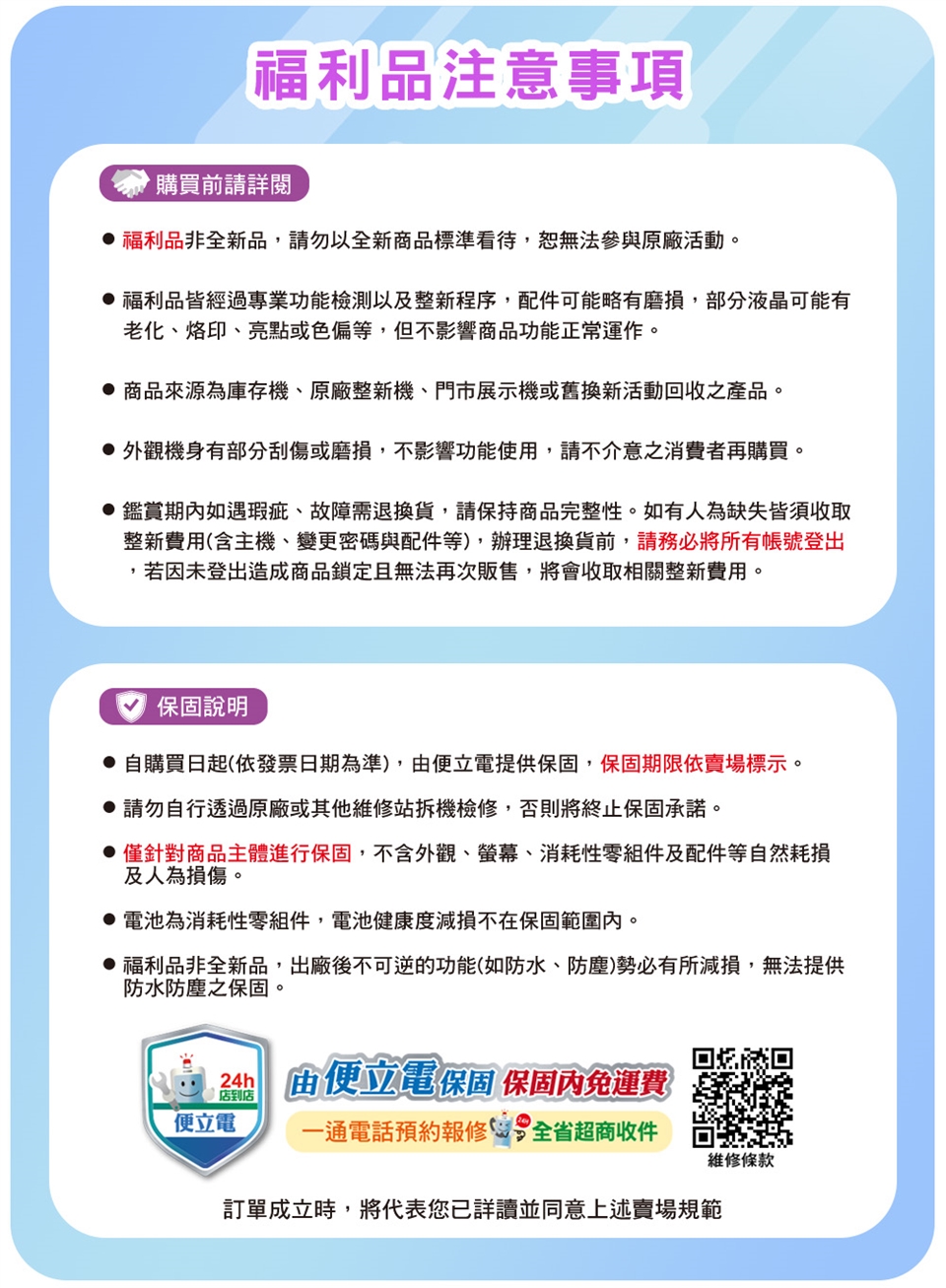 福利品注意事項

購買前請詳閱

● 福利品非全新品，請勿以全新商品標準看待，恕無法參與原廠活動。

● 福利品皆經過專業功能檢測以及整新程序，配件可能略有磨損，部分液晶可能有老化、烙印、亮點或色偏等，但不影響商品功能正常運作。

● 商品來源為庫存機、原廠整新機、門市展示機或舊換新活動回收之產品。

● 外觀機身有部分刮傷或磨損，不影響功能使用，請不介意之消費者再購買。

● 鑑賞期內如遇瑕疵、故障需退換貨，請保持商品完整性。如有人為缺失皆須收取整新費用(含主機、變更密碼與配件等)，辦理退換貨前，請務必將所有帳號登出，若因未登出造成商品鎖定且無法再次販售，將會收取相關整新費用。

保固說明

● 自購買日起(依發票日期為準)，由便立電提供保固，保固期限依賣場標示。

● 請勿自行透過原廠或其他維修站拆機檢修，否則將終止保固承諾。

● 僅針對商品主體進行保固，不含外觀、螢幕、消耗性零組件及配件等自然耗損及人為損傷。

● 電池為消耗性零組件，電池健康度減損不在保固範圍內。

● 福利品非全新品，出廠後不可逆的功能(如防水、防塵)勢必有所減損，無法提供防水防塵之保固。

24h 店到店
便立電

由便立電保固 保固內免運費
一通電話預約報修 全省超商收件

維修條款

訂單成立時，將代表您已詳讀並同意上述賣場規範